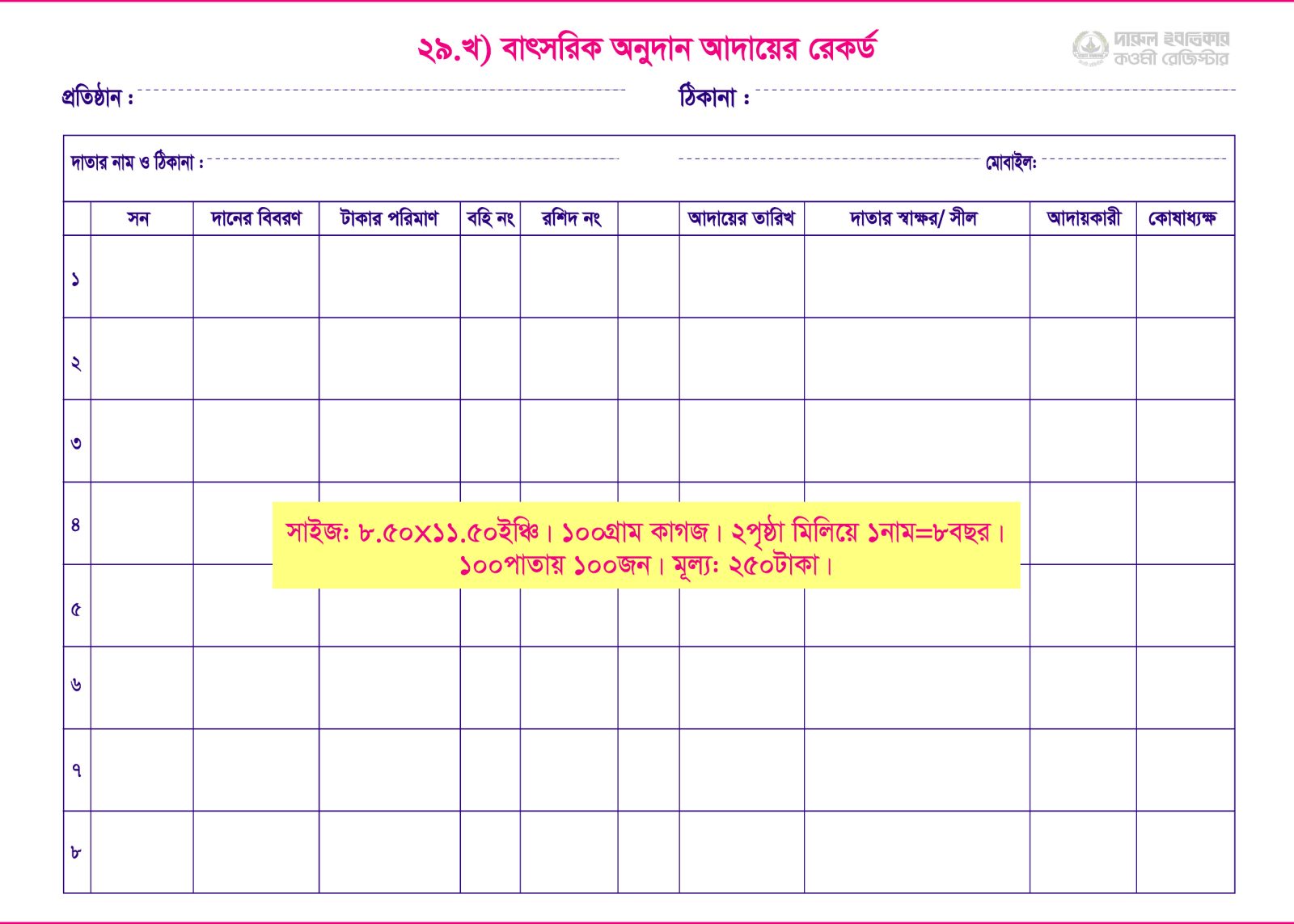 ২৯.খ) বাৎসরিক অনুদান আদায়ের রেকর্ড

দারুল ইবতিকার
কওমী রেজিস্টার

প্রতিষ্ঠান : ঠিকানা :

দাতার নাম ও ঠিকানা : মোবাইল:

| | সন | দানের বিবরণ | টাকার পরিমাণ | বহি নং | রশিদ নং | | আদায়ের তারিখ | দাতার স্বাক্ষর/ সীল | আদায়কারী | কোষাধ্যক্ষ |
|---|---|---|---|---|---|---|---|---|---|---|
| ১ | | | | | | | | | | |
| ২ | | | | | | | | | | |
| ৩ | | | | | | | | | | |
| ৪ | | | | | | | | | | |
| ৫ | | | | | | | | | | |
| ৬ | | | | | | | | | | |
| ৭ | | | | | | | | | | |
| ৮ | | | | | | | | | | |

সাইজ: ৮.৫০X১১.৫০ইঞ্চি। ১০০গ্রাম কাগজ। ২পৃষ্ঠা মিলিয়ে ১নাম=৮বছর।
১০০পাতায় ১০০জন। মূল্য: ২৫০টাকা।